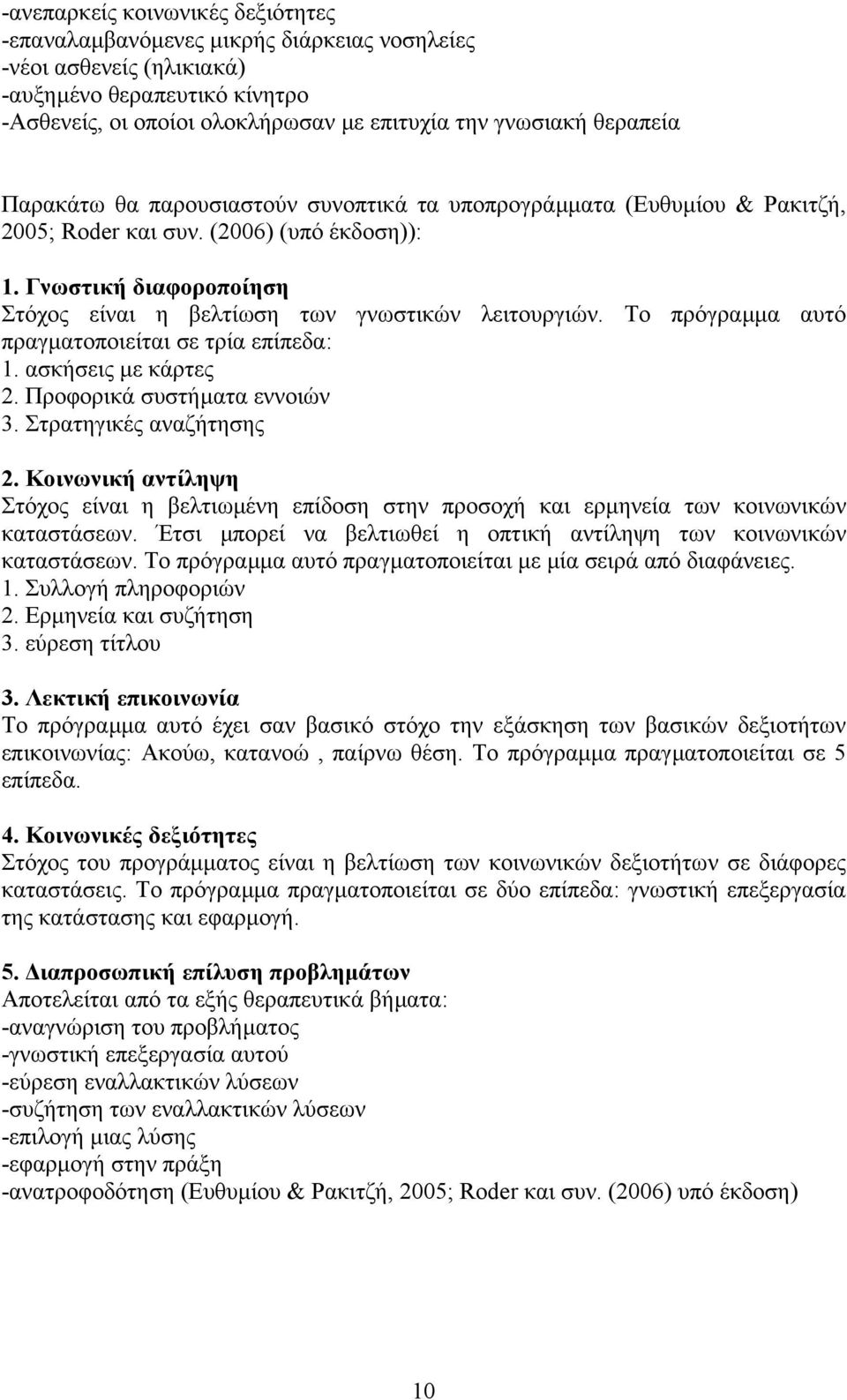 -ανεπαρκείς κοινωνικές δεξιότητες
-επαναλαμβανόμενες μικρής διάρκειας νοσηλείες
-νέοι ασθενείς (ηλικιακά)
-αυξημένο θεραπευτικό κίνητρο
-Ασθενείς, οι οποίοι ολοκλήρωσαν με επιτυχία την γνωσιακή θεραπεία

Παρακάτω θα παρουσιαστούν συνοπτικά τα υποπρογράμματα (Ευθυμίου & Ρακιτζή, 2005; Roder και συν. (2006) (υπό έκδοση)):

1. Γνωστική διαφοροποίηση
Στόχος είναι η βελτίωση των γνωστικών λειτουργιών. Το πρόγραμμα αυτό πραγματοποιείται σε τρία επίπεδα:
1. ασκήσεις με κάρτες
2. Προφορικά συστήματα εννοιών
3. Στρατηγικές αναζήτησης

2. Κοινωνική αντίληψη
Στόχος είναι η βελτιωμένη επίδοση στην προσοχή και ερμηνεία των κοινωνικών καταστάσεων. Έτσι μπορεί να βελτιωθεί η οπτική αντίληψη των κοινωνικών καταστάσεων. Το πρόγραμμα αυτό πραγματοποιείται με μία σειρά από διαφάνειες.
1. Συλλογή πληροφοριών
2. Ερμηνεία και συζήτηση
3. εύρεση τίτλου

3. Λεκτική επικοινωνία
Το πρόγραμμα αυτό έχει σαν βασικό στόχο την εξάσκηση των βασικών δεξιοτήτων επικοινωνίας: Ακούω, κατανοώ , παίρνω θέση. Το πρόγραμμα πραγματοποιείται σε 5 επίπεδα.

4. Κοινωνικές δεξιότητες
Στόχος του προγράμματος είναι η βελτίωση των κοινωνικών δεξιοτήτων σε διάφορες καταστάσεις. Το πρόγραμμα πραγματοποιείται σε δύο επίπεδα: γνωστική επεξεργασία της κατάστασης και εφαρμογή.

5. Διαπροσωπική επίλυση προβλημάτων
Αποτελείται από τα εξής θεραπευτικά βήματα:
-αναγνώριση του προβλήματος
-γνωστική επεξεργασία αυτού
-εύρεση εναλλακτικών λύσεων
-συζήτηση των εναλλακτικών λύσεων
-επιλογή μιας λύσης
-εφαρμογή στην πράξη
-ανατροφοδότηση (Ευθυμίου & Ρακιτζή, 2005; Roder και συν. (2006) υπό έκδοση)

10